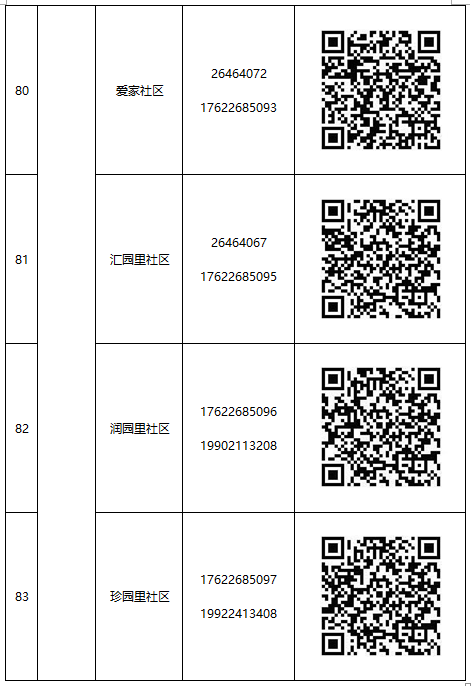 | 80 | | 爱家社区 | 26464072 17622685093 | |
|---|---|---|---|---|
| 81 | | 汇园里社区 | 26464067 17622685095 | |
| 82 | | 润园里社区 | 17622685096 19902113208 | |
| 83 | | 珍园里社区 | 17622685097 19922413408 | |